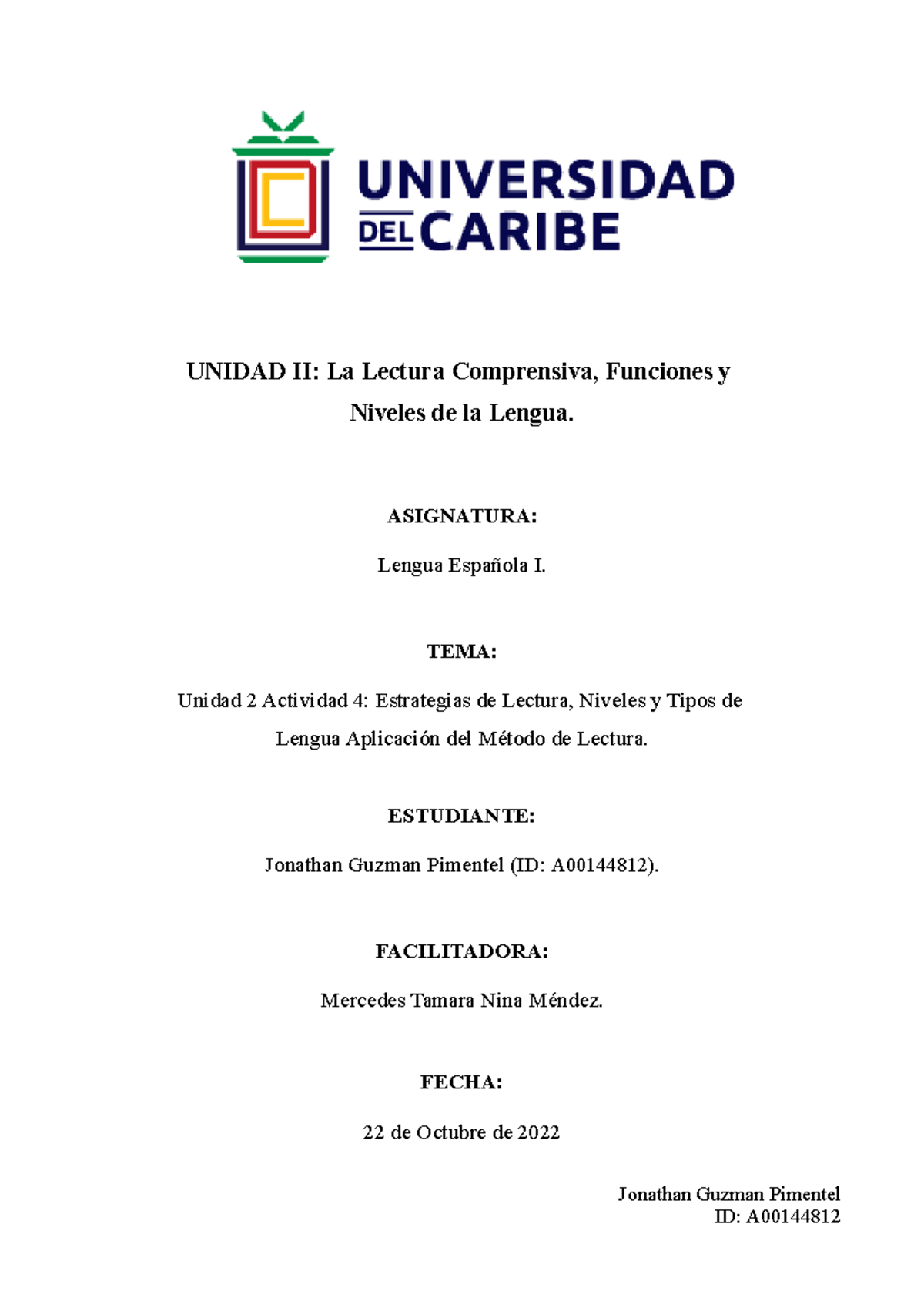 UNIVERSIDAD DEL CARIBE

UNIDAD II: La Lectura Comprensiva, Funciones y Niveles de la Lengua.

ASIGNATURA:

Lengua Española I.

TEMA:

Unidad 2 Actividad 4: Estrategias de Lectura, Niveles y Tipos de Lengua Aplicación del Método de Lectura.

ESTUDIANTE:

Jonathan Guzman Pimentel (ID: A00144812).

FACILITADORA:

Mercedes Tamara Nina Méndez.

FECHA:

22 de Octubre de 2022

Jonathan Guzman Pimentel
ID: A00144812